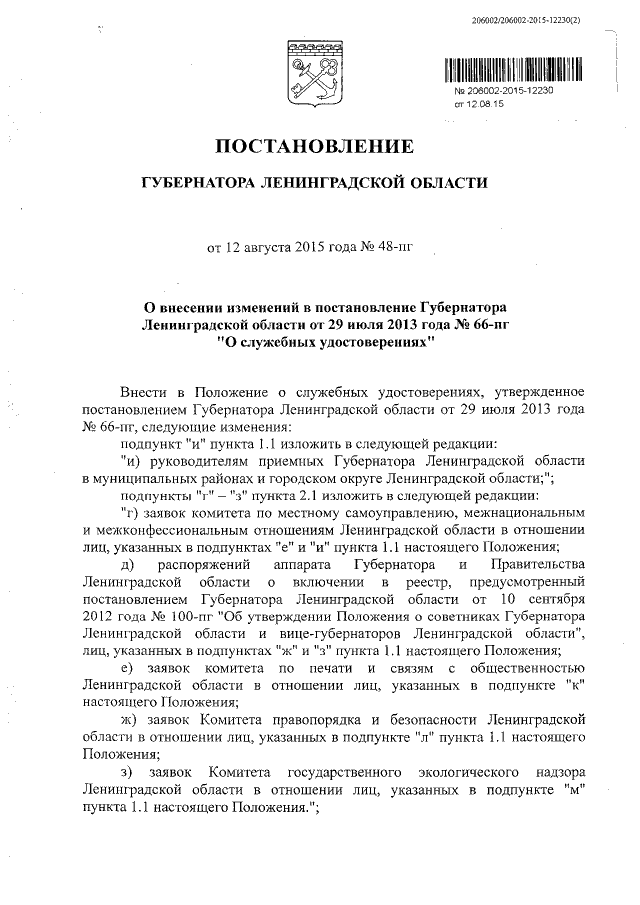 206002/206002-2015-12230(2)

№ 206002-2015-12230
от 12.08.15

ПОСТАНОВЛЕНИЕ

ГУБЕРНАТОРА ЛЕНИНГРАДСКОЙ ОБЛАСТИ

от 12 августа 2015 года № 48-пг

О внесении изменений в постановление Губернатора Ленинградской области от 29 июля 2013 года № 66-пг "О служебных удостоверениях"

Внести в Положение о служебных удостоверениях, утвержденное постановлением Губернатора Ленинградской области от 29 июля 2013 года № 66-пг, следующие изменения:

подпункт "и" пункта 1.1 изложить в следующей редакции:

"и) руководителям приемных Губернатора Ленинградской области в муниципальных районах и городском округе Ленинградской области;";

подпункты "г" – "з" пункта 2.1 изложить в следующей редакции:

"г) заявок комитета по местному самоуправлению, межнациональным и межконфессиональным отношениям Ленинградской области в отношении лиц, указанных в подпунктах "е" и "и" пункта 1.1 настоящего Положения;

д) распоряжений аппарата Губернатора и Правительства Ленинградской области о включении в реестр, предусмотренный постановлением Губернатора Ленинградской области от 10 сентября 2012 года № 100-пг "Об утверждении Положения о советниках Губернатора Ленинградской области и вице-губернаторов Ленинградской области", лиц, указанных в подпунктах "ж" и "з" пункта 1.1 настоящего Положения;

е) заявок комитета по печати и связям с общественностью Ленинградской области в отношении лиц, указанных в подпункте "к" настоящего Положения;

ж) заявок Комитета правопорядка и безопасности Ленинградской области в отношении лиц, указанных в подпункте "л" пункта 1.1 настоящего Положения;

з) заявок Комитета государственного экологического надзора Ленинградской области в отношении лиц, указанных в подпункте "м" пункта 1.1 настоящего Положения.";